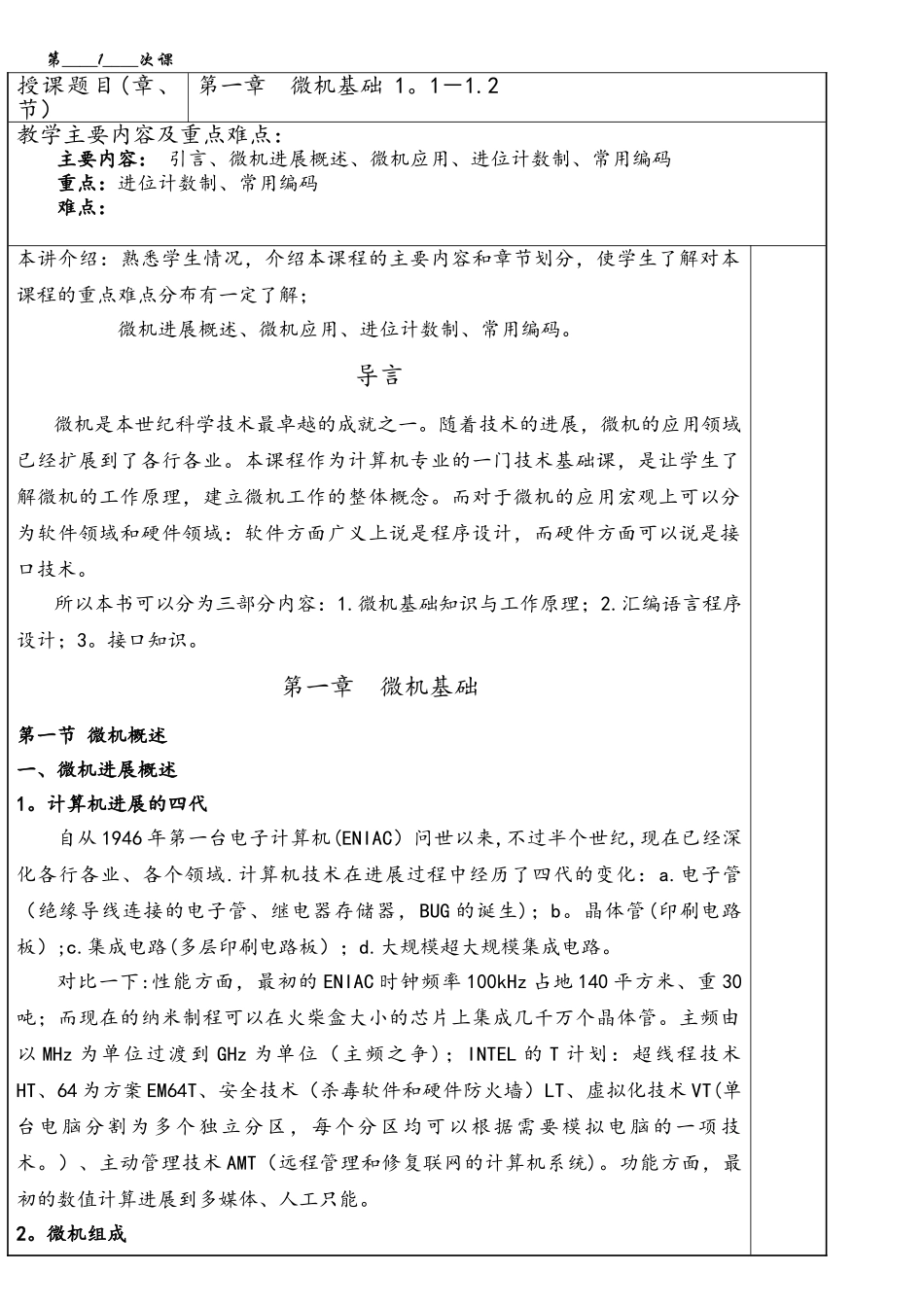 第____1____次课

| 授课题目(章、节) | 第一章　微机基础 1。1—1.2 |
|---|---|

教学主要内容及重点难点:
主要内容: 引言、微机进展概述、微机应用、进位计数制、常用编码
重点:进位计数制、常用编码
难点:

本讲介绍:熟悉学生情况,介绍本课程的主要内容和章节划分,使学生了解对本课程的重点难点分布有一定了解;

微机进展概述、微机应用、进位计数制、常用编码。

导言

微机是本世纪科学技术最卓越的成就之一。随着技术的进展,微机的应用领域已经扩展到了各行各业。本课程作为计算机专业的一门技术基础课,是让学生了解微机的工作原理,建立微机工作的整体概念。而对于微机的应用宏观上可以分为软件领域和硬件领域:软件方面广义上说是程序设计,而硬件方面可以说是接口技术。

所以本书可以分为三部分内容:1.微机基础知识与工作原理;2.汇编语言程序设计;3。接口知识。

第一章　微机基础

第一节 微机概述
一、微机进展概述
1。计算机进展的四代

自从1946年第一台电子计算机(ENIAC)问世以来,不过半个世纪,现在已经深化各行各业、各个领域.计算机技术在进展过程中经历了四代的变化:a.电子管(绝缘导线连接的电子管、继电器存储器,BUG的诞生);b。晶体管(印刷电路板);c.集成电路(多层印刷电路板);d.大规模超大规模集成电路。

对比一下:性能方面,最初的ENIAC时钟频率100kHz占地140平方米、重30吨;而现在的纳米制程可以在火柴盒大小的芯片上集成几千万个晶体管。主频由以MHz为单位过渡到GHz为单位(主频之争);INTEL的T计划:超线程技术HT、64为方案EM64T、安全技术(杀毒软件和硬件防火墙)LT、虚拟化技术VT(单台电脑分割为多个独立分区,每个分区均可以根据需要模拟电脑的一项技术。)、主动管理技术AMT(远程管理和修复联网的计算机系统)。功能方面,最初的数值计算进展到多媒体、人工只能。

2。微机组成